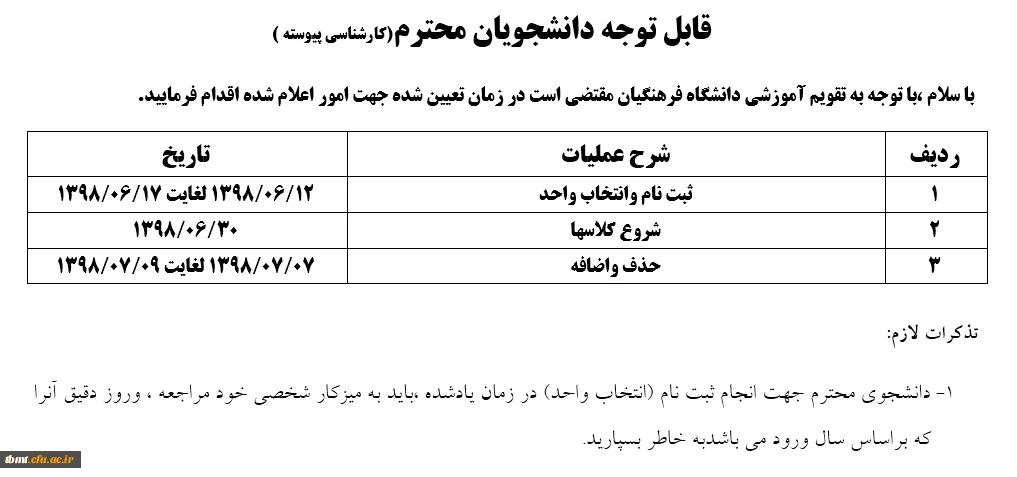 قابل توجه دانشجویان محترم(کارشناسی پیوسته )

با سلام ،با توجه به تقویم آموزشی دانشگاه فرهنگیان مقتضی است در زمان تعیین شده جهت امور اعلام شده اقدام فرمایید.

| ردیف | شرح عملیات | تاریخ |
|---|---|---|
| ۱ | ثبت نام وانتخاب واحد | ۱۳۹۸/۰۶/۱۲ لغایت ۱۳۹۸/۰۶/۱۷ |
| ۲ | شروع کلاسها | ۱۳۹۸/۰۶/۳۰ |
| ۳ | حذف واضافه | ۱۳۹۸/۰۷/۰۷ لغایت ۱۳۹۸/۰۷/۰۹ |

تذکرات لازم:

۱- دانشجوی محترم جهت انجام ثبت نام (انتخاب واحد) در زمان یادشده ،باید به میزکار شخصی خود مراجعه ، وروز دقیق آنرا که براساس سال ورود می باشدبه خاطر بسپارید.

ibmt.cfu.ac.ir